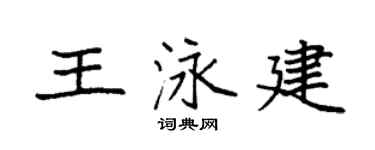 王泳建

词典网